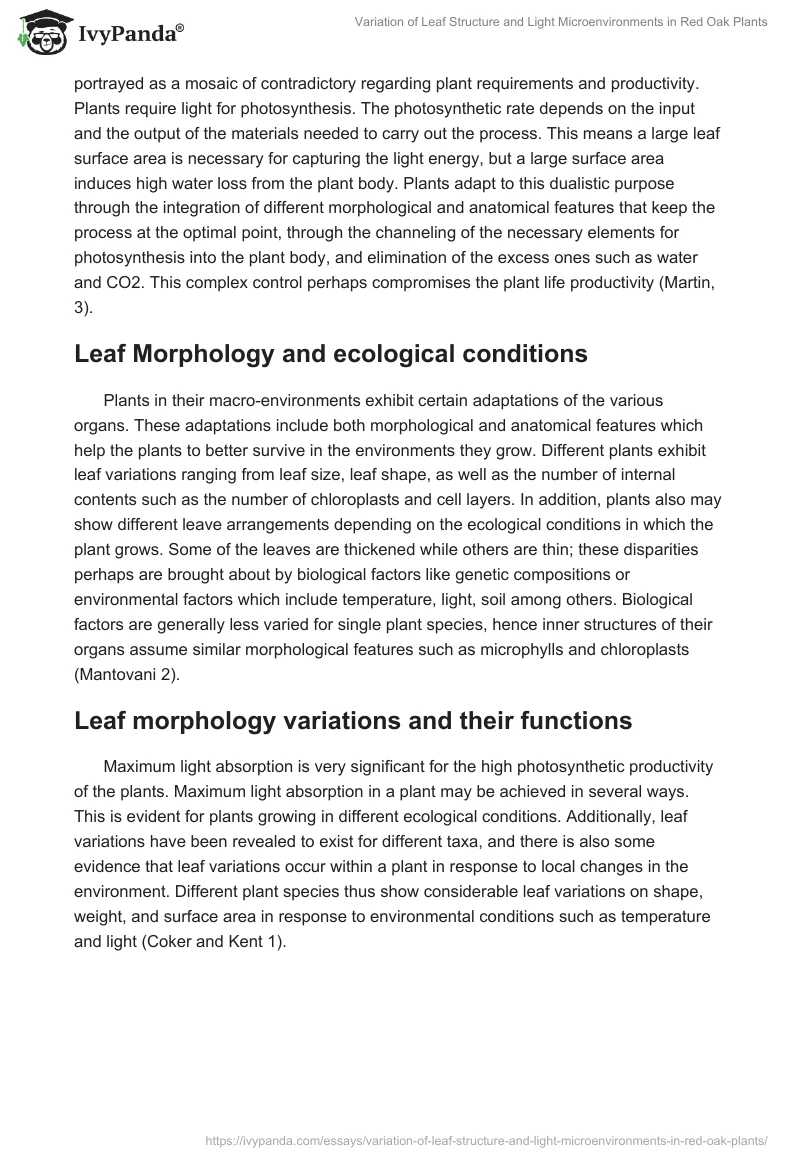 IvyPanda®

Variation of Leaf Structure and Light Microenvironments in Red Oak Plants

portrayed as a mosaic of contradictory regarding plant requirements and productivity. Plants require light for photosynthesis. The photosynthetic rate depends on the input and the output of the materials needed to carry out the process. This means a large leaf surface area is necessary for capturing the light energy, but a large surface area induces high water loss from the plant body. Plants adapt to this dualistic purpose through the integration of different morphological and anatomical features that keep the process at the optimal point, through the channeling of the necessary elements for photosynthesis into the plant body, and elimination of the excess ones such as water and CO2. This complex control perhaps compromises the plant life productivity (Martin, 3).

Leaf Morphology and ecological conditions

Plants in their macro-environments exhibit certain adaptations of the various organs. These adaptations include both morphological and anatomical features which help the plants to better survive in the environments they grow. Different plants exhibit leaf variations ranging from leaf size, leaf shape, as well as the number of internal contents such as the number of chloroplasts and cell layers. In addition, plants also may show different leave arrangements depending on the ecological conditions in which the plant grows. Some of the leaves are thickened while others are thin; these disparities perhaps are brought about by biological factors like genetic compositions or environmental factors which include temperature, light, soil among others. Biological factors are generally less varied for single plant species, hence inner structures of their organs assume similar morphological features such as microphylls and chloroplasts (Mantovani 2).

Leaf morphology variations and their functions

Maximum light absorption is very significant for the high photosynthetic productivity of the plants. Maximum light absorption in a plant may be achieved in several ways. This is evident for plants growing in different ecological conditions. Additionally, leaf variations have been revealed to exist for different taxa, and there is also some evidence that leaf variations occur within a plant in response to local changes in the environment. Different plant species thus show considerable leaf variations on shape, weight, and surface area in response to environmental conditions such as temperature and light (Coker and Kent 1).

https://ivypanda.com/essays/variation-of-leaf-structure-and-light-microenvironments-in-red-oak-plants/